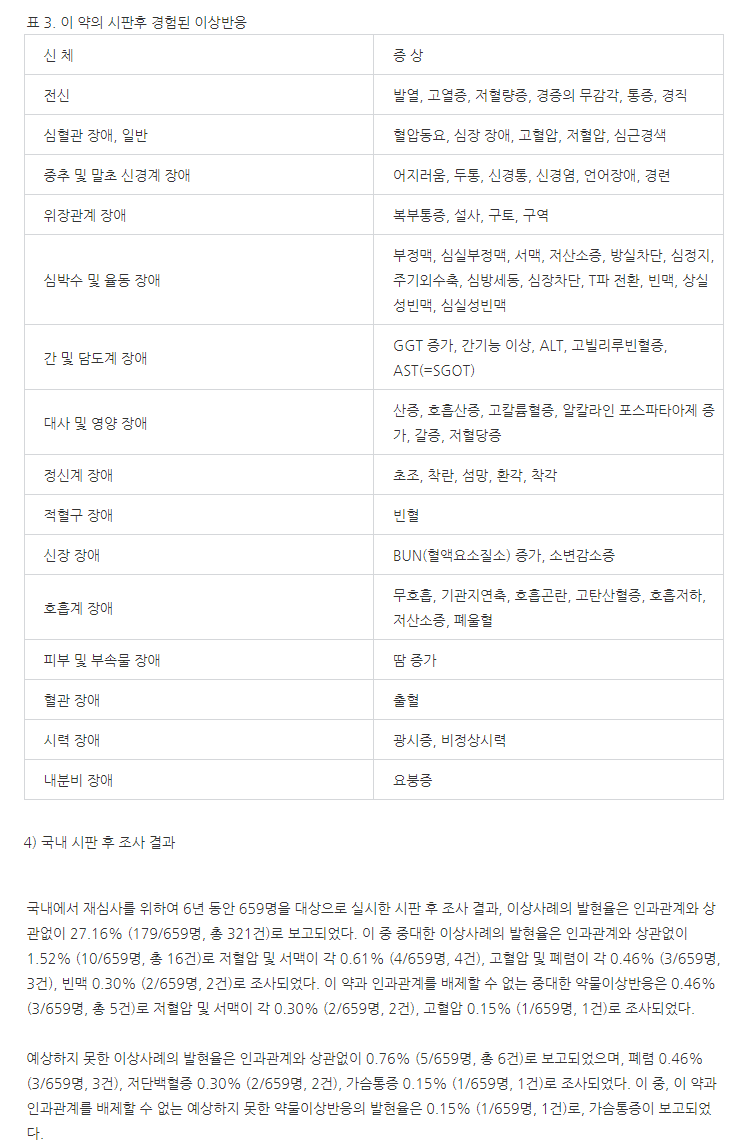 표 3. 이 약의 시판후 경험된 이상반응

| 신 체 | 증 상 |
|---|---|
| 전신 | 발열, 고열증, 저혈량증, 경증의 무감각, 통증, 경직 |
| 심혈관 장애, 일반 | 혈압동요, 심장 장애, 고혈압, 저혈압, 심근경색 |
| 중추 및 말초 신경계 장애 | 어지러움, 두통, 신경통, 신경염, 언어장애, 경련 |
| 위장관계 장애 | 복부통증, 설사, 구토, 구역 |
| 심박수 및 율동 장애 | 부정맥, 심실부정맥, 서맥, 저산소증, 방실차단, 심정지, 주기외수축, 심방세동, 심장차단, T파 전환, 빈맥, 상실성빈맥, 심실성빈맥 |
| 간 및 담도계 장애 | GGT 증가, 간기능 이상, ALT, 고빌리루빈혈증, AST(=SGOT) |
| 대사 및 영양 장애 | 산증, 호흡산증, 고칼륨혈증, 알칼라인 포스파타아제 증가, 갈증, 저혈당증 |
| 정신계 장애 | 초조, 착란, 섬망, 환각, 착각 |
| 적혈구 장애 | 빈혈 |
| 신장 장애 | BUN(혈액요소질소) 증가, 소변감소증 |
| 호흡계 장애 | 무호흡, 기관지연축, 호흡곤란, 고탄산혈증, 호흡저하, 저산소증, 폐울혈 |
| 피부 및 부속물 장애 | 땀 증가 |
| 혈관 장애 | 출혈 |
| 시력 장애 | 광시증, 비정상시력 |
| 내분비 장애 | 요붕증 |

4) 국내 시판 후 조사 결과

국내에서 재심사를 위하여 6년 동안 659명을 대상으로 실시한 시판 후 조사 결과, 이상사례의 발현율은 인과관계와 상관없이 27.16% (179/659명, 총 321건)로 보고되었다. 이 중 중대한 이상사례의 발현율은 인과관계와 상관없이 1.52% (10/659명, 총 16건)로 저혈압 및 서맥이 각 0.61% (4/659명, 4건), 고혈압 및 폐렴이 각 0.46% (3/659명, 3건), 빈맥 0.30% (2/659명, 2건)로 조사되었다. 이 약과 인과관계를 배제할 수 없는 중대한 약물이상반응은 0.46% (3/659명, 총 5건)로 저혈압 및 서맥이 각 0.30% (2/659명, 2건), 고혈압 0.15% (1/659명, 1건)로 조사되었다.

예상하지 못한 이상사례의 발현율은 인과관계와 상관없이 0.76% (5/659명, 총 6건)로 보고되었으며, 폐렴 0.46% (3/659명, 3건), 저단백혈증 0.30% (2/659명, 2건), 가슴통증 0.15% (1/659명, 1건)로 조사되었다. 이 중, 이 약과 인과관계를 배제할 수 없는 예상하지 못한 약물이상반응의 발현율은 0.15% (1/659명, 1건)로, 가슴통증이 보고되었다.